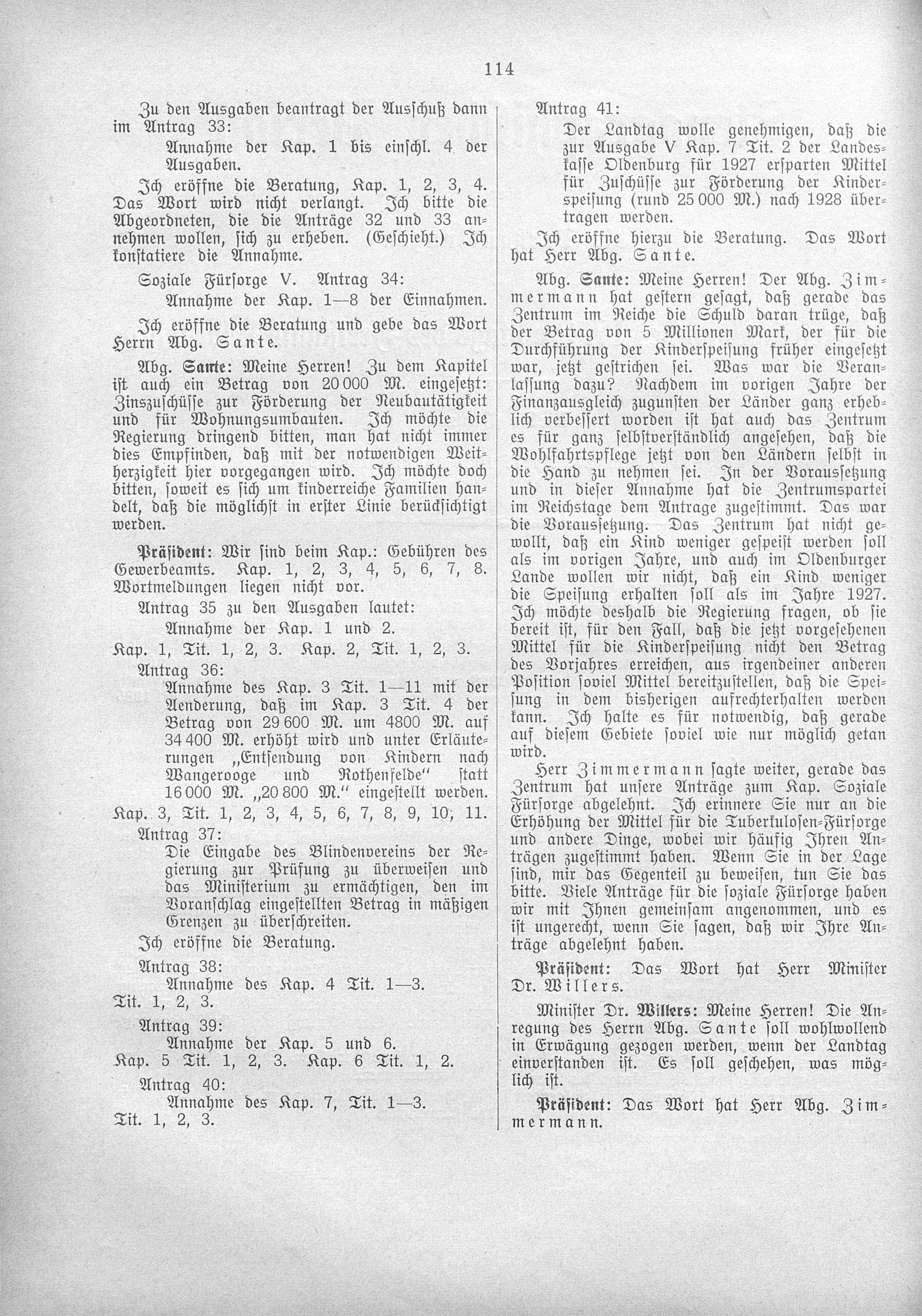 114

Zu den Ausgaben beantragt der Ausschuß dann im Antrag 33:

Annahme der Kap. 1 bis einschl. 4 der Ausgaben.

Ich eröffne die Beratung, Kap. 1, 2, 3, 4. Das Wort wird nicht verlangt. Ich bitte die Abgeordneten, die die Anträge 32 und 33 annehmen wollen, sich zu erheben. (Geschieht.) Ich konstatiere die Annahme.

Soziale Fürsorge V. Antrag 34:

Annahme der Kap. 1—8 der Einnahmen.

Ich eröffne die Beratung und gebe das Wort Herrn Abg. Sante.

Abg. Sante: Meine Herren! Zu dem Kapitel ist auch ein Betrag von 20 000 M. eingesetzt: Zinszuschüsse zur Förderung der Neubautätigkeit und für Wohnungsumbauten. Ich möchte die Regierung dringend bitten, man hat nicht immer dies Empfinden, daß mit der notwendigen Weitherzigkeit hier vorgegangen wird. Ich möchte doch bitten, soweit es sich um kinderreiche Familien handelt, daß die möglichst in erster Linie berücksichtigt werden.

Präsident: Wir sind beim Kap.: Gebühren des Gewerbeamts. Kap. 1, 2, 3, 4, 5, 6, 7, 8. Wortmeldungen liegen nicht vor.

Antrag 35 zu den Ausgaben lautet:

Annahme der Kap. 1 und 2.

Kap. 1, Tit. 1, 2, 3. Kap. 2, Tit. 1, 2, 3.

Antrag 36:

Annahme des Kap. 3 Tit. 1—11 mit der Aenderung, daß im Kap. 3 Tit. 4 der Betrag von 29 600 M. um 4800 M. auf 34 400 M. erhöht wird und unter Erläuterungen „Entsendung von Kindern nach Wangerooge und Rothenfelde" statt 16 000 M. „20 800 M." eingestellt werden.

Kap. 3, Tit. 1, 2, 3, 4, 5, 6, 7, 8, 9, 10, 11.

Antrag 37:

Die Eingabe des Blindenvereins der Regierung zur Prüfung zu überweisen und das Ministerium zu ermächtigen, den im Voranschlag eingestellten Betrag in mäßigen Grenzen zu überschreiten.

Ich eröffne die Beratung.

Antrag 38:

Annahme des Kap. 4 Tit. 1—3.

Tit. 1, 2, 3.

Antrag 39:

Annahme der Kap. 5 und 6.

Kap. 5 Tit. 1, 2, 3. Kap. 6 Tit. 1, 2.

Antrag 40:

Annahme des Kap. 7, Tit. 1—3.

Tit. 1, 2, 3.

Antrag 41:

Der Landtag wolle genehmigen, daß die zur Ausgabe V Kap. 7 Tit. 2 der Landeskasse Oldenburg für 1927 ersparten Mittel für Zuschüsse zur Förderung der Kinderspeisung (rund 25 000 M.) nach 1928 übertragen werden.

Ich eröffne hierzu die Beratung. Das Wort hat Herr Abg. Sante.

Abg. Sante: Meine Herren! Der Abg. Zimmermann hat gestern gesagt, daß gerade das Zentrum im Reiche die Schuld daran trüge, daß der Betrag von 5 Millionen Mark, der für die Durchführung der Kinderspeisung früher eingesetzt war, jetzt gestrichen sei. Was war die Veranlassung dazu? Nachdem im vorigen Jahre der Finanzausgleich zugunsten der Länder ganz erheblich verbessert worden ist hat auch das Zentrum es für ganz selbstverständlich angesehen, daß die Wohlfahrtspflege jetzt von den Ländern selbst in die Hand zu nehmen sei. In der Voraussetzung und in dieser Annahme hat die Zentrumspartei im Reichstage dem Antrage zugestimmt. Das war die Voraussetzung. Das Zentrum hat nicht gewollt, daß ein Kind weniger gespeist werden soll als im vorigen Jahre, und auch im Oldenburger Lande wollen wir nicht, daß ein Kind weniger die Speisung erhalten soll als im Jahre 1927. Ich möchte deshalb die Regierung fragen, ob sie bereit ist, für den Fall, daß die jetzt vorgesehenen Mittel für die Kinderspeisung nicht den Betrag des Vorjahres erreichen, aus irgendeiner anderen Position soviel Mittel bereitzustellen, daß die Speisung in dem bisherigen aufrechterhalten werden kann. Ich halte es für notwendig, daß gerade auf diesem Gebiete soviel wie nur möglich getan wird.

Herr Zimmermann sagte weiter, gerade das Zentrum hat unsere Anträge zum Kap. Soziale Fürsorge abgelehnt. Ich erinnere Sie nur an die Erhöhung der Mittel für die Tuberkulosen-Fürsorge und andere Dinge, wobei wir häufig Ihren Anträgen zugestimmt haben. Wenn Sie in der Lage sind, mir das Gegenteil zu beweisen, tun Sie das bitte. Viele Anträge für die soziale Fürsorge haben wir mit Ihnen gemeinsam angenommen, und es ist ungerecht, wenn Sie sagen, daß wir Ihre Anträge abgelehnt haben.

Präsident: Das Wort hat Herr Minister Dr. Willers.

Minister Dr. Willers: Meine Herren! Die Anregung des Herrn Abg. Sante soll wohlwollend in Erwägung gezogen werden, wenn der Landtag einverstanden ist. Es soll geschehen, was möglich ist.

Präsident: Das Wort hat Herr Abg. Zimmermann.